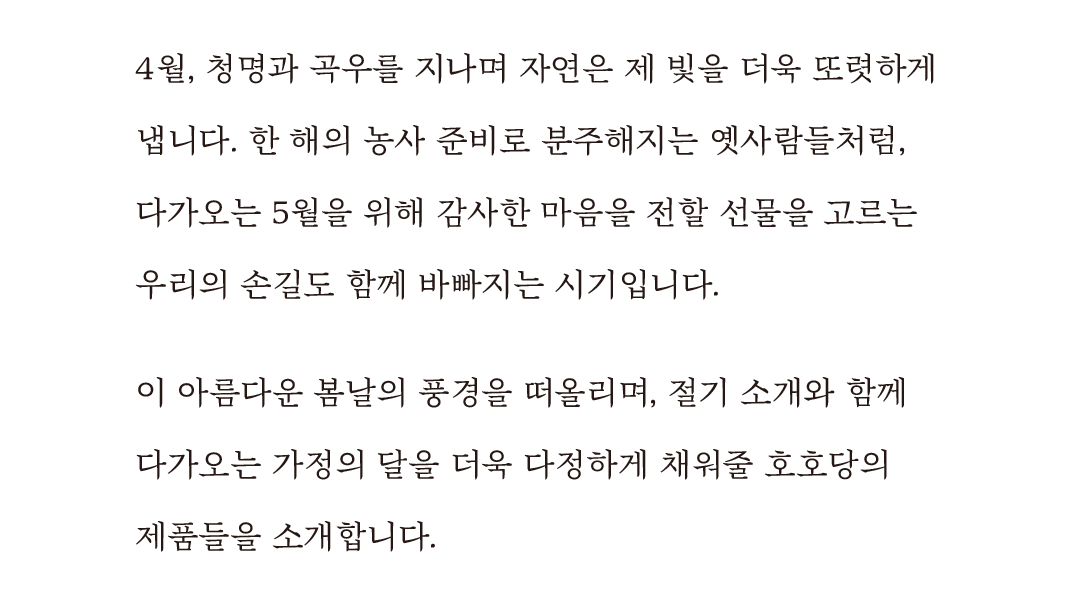 4월, 청명과 곡우를 지나며 자연은 제 빛을 더욱 또렷하게 냅니다. 한 해의 농사 준비로 분주해지는 옛사람들처럼, 다가오는 5월을 위해 감사한 마음을 전할 선물을 고르는 우리의 손길도 함께 바빠지는 시기입니다.

이 아름다운 봄날의 풍경을 떠올리며, 절기 소개와 함께 다가오는 가정의 달을 더욱 다정하게 채워줄 호호당의 제품들을 소개합니다.